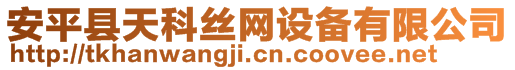 安平县天科丝网设备有限公司
http://tkhanwangji.cn.coovee.net